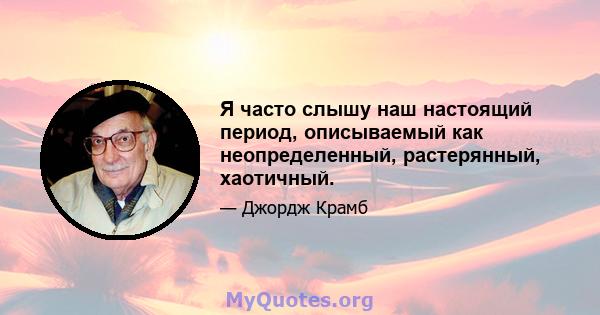 Я часто слышу наш настоящий период, описываемый как неопределенный, растерянный, хаотичный.

— Джордж Крамб

MyQuotes.org